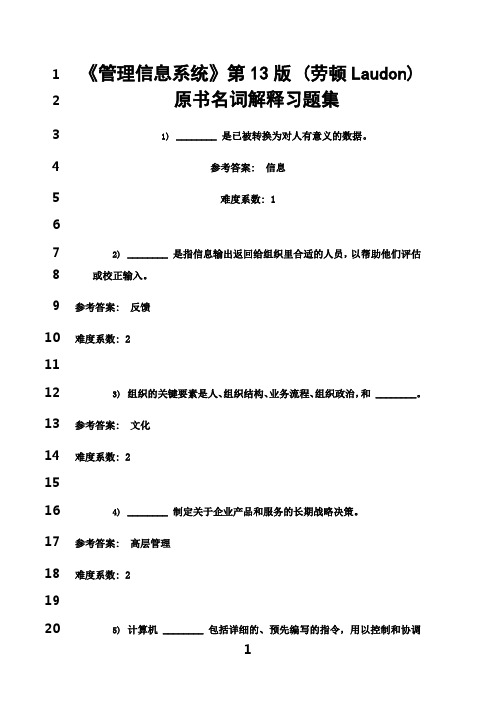 1 《管理信息系统》第 13 版（劳顿 Laudon）
2 原书名词解释习题集
3 1) ________ 是已被转换为对人有意义的数据。
4 参考答案： 信息
5 难度系数：1
6
7 2) ________ 是指信息输出返回给组织里合适的人员，以帮助他们评估
8 或校正输入。
9 参考答案： 反馈
10 难度系数：2
11
12 3) 组织的关键要素是人、组织结构、业务流程、组织政治，和 ________。
13 参考答案： 文化
14 难度系数：2
15
16 4) ________ 制定关于企业产品和服务的长期战略决策。
17 参考答案： 高层管理
18 难度系数：2
19
20 5) 计算机 ________ 包括详细的、预先编写的指令，用以控制和协调

1